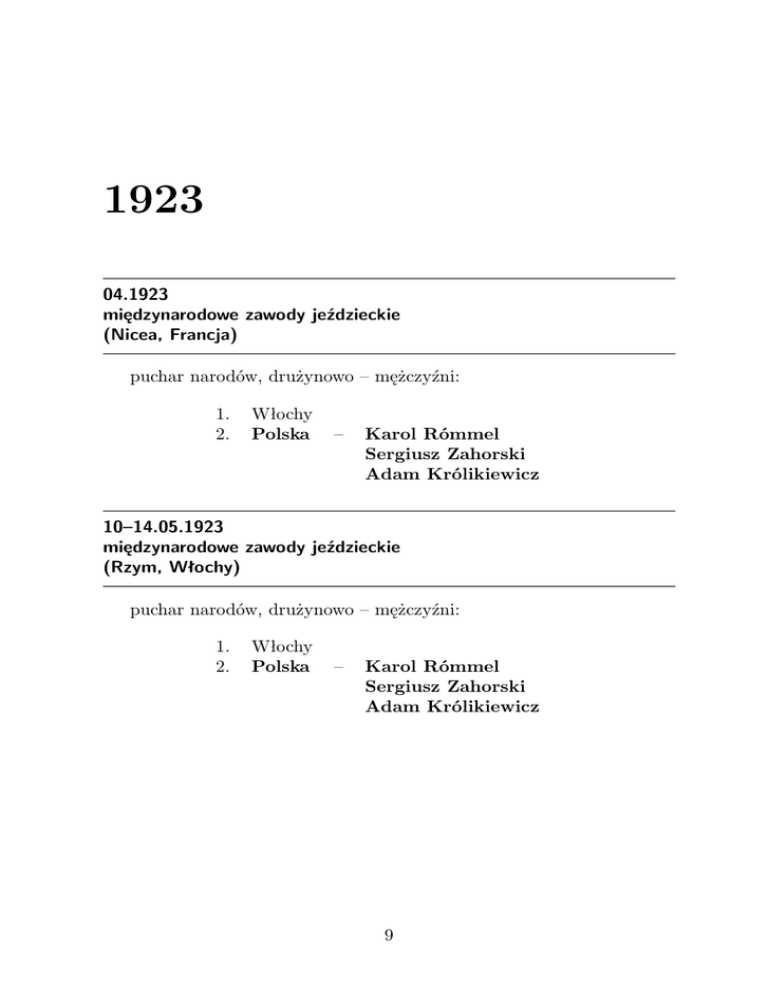 1923

04.1923
międzynarodowe zawody jeździeckie
(Nicea, Francja)

puchar narodów, drużynowo – mężczyźni:

1. Włochy
2. Polska – Karol Rómmel
Sergiusz Zahorski
Adam Królikiewicz

10–14.05.1923
międzynarodowe zawody jeździeckie
(Rzym, Włochy)

puchar narodów, drużynowo – mężczyźni:

1. Włochy
2. Polska – Karol Rómmel
Sergiusz Zahorski
Adam Królikiewicz

9